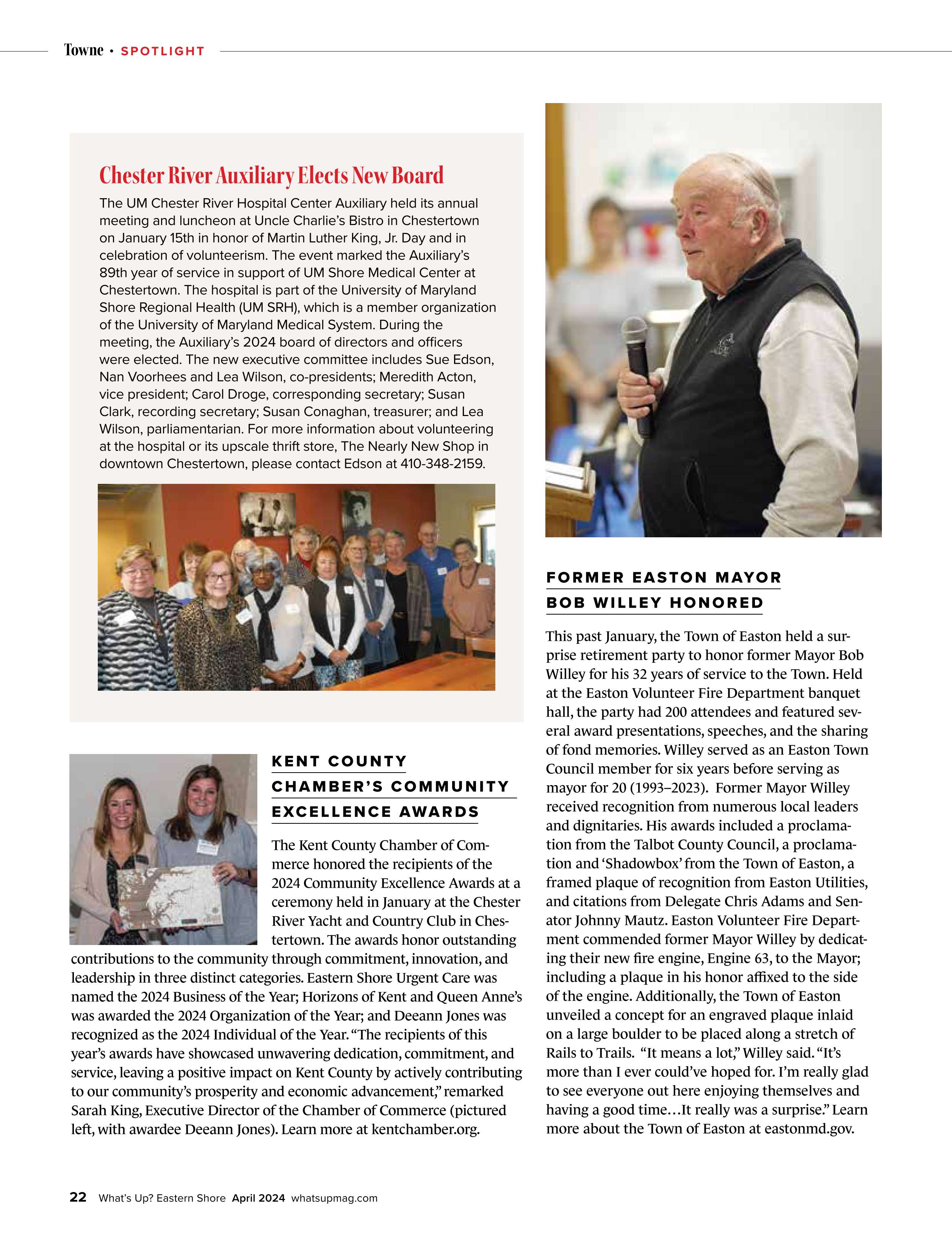 Towne • SPOTLIGHT

Chester River Auxiliary Elects New Board

The UM Chester River Hospital Center Auxiliary held its annual meeting and luncheon at Uncle Charlie's Bistro in Chestertown on January 15th in honor of Martin Luther King, Jr. Day and in celebration of volunteerism. The event marked the Auxiliary's 89th year of service in support of UM Shore Medical Center at Chestertown. The hospital is part of the University of Maryland Shore Regional Health (UM SRH), which is a member organization of the University of Maryland Medical System. During the meeting, the Auxiliary's 2024 board of directors and officers were elected. The new executive committee includes Sue Edson, Nan Voorhees and Lea Wilson, co-presidents; Meredith Acton, vice president; Carol Droge, corresponding secretary; Susan Clark, recording secretary; Susan Conaghan, treasurer; and Lea Wilson, parliamentarian. For more information about volunteering at the hospital or its upscale thrift store, The Nearly New Shop in downtown Chestertown, please contact Edson at 410-348-2159.

KENT COUNTY CHAMBER'S COMMUNITY EXCELLENCE AWARDS

The Kent County Chamber of Commerce honored the recipients of the 2024 Community Excellence Awards at a ceremony held in January at the Chester River Yacht and Country Club in Chestertown. The awards honor outstanding contributions to the community through commitment, innovation, and leadership in three distinct categories. Eastern Shore Urgent Care was named the 2024 Business of the Year; Horizons of Kent and Queen Anne's was awarded the 2024 Organization of the Year; and Deeann Jones was recognized as the 2024 Individual of the Year. "The recipients of this year's awards have showcased unwavering dedication, commitment, and service, leaving a positive impact on Kent County by actively contributing to our community's prosperity and economic advancement," remarked Sarah King, Executive Director of the Chamber of Commerce (pictured left, with awardee Deeann Jones). Learn more at kentchamber.org.

FORMER EASTON MAYOR BOB WILLEY HONORED

This past January, the Town of Easton held a surprise retirement party to honor former Mayor Bob Willey for his 32 years of service to the Town. Held at the Easton Volunteer Fire Department banquet hall, the party had 200 attendees and featured several award presentations, speeches, and the sharing of fond memories. Willey served as an Easton Town Council member for six years before serving as mayor for 20 (1993–2023). Former Mayor Willey received recognition from numerous local leaders and dignitaries. His awards included a proclamation from the Talbot County Council, a proclamation and 'Shadowbox' from the Town of Easton, a framed plaque of recognition from Easton Utilities, and citations from Delegate Chris Adams and Senator Johnny Mautz. Easton Volunteer Fire Department commended former Mayor Willey by dedicating their new fire engine, Engine 63, to the Mayor; including a plaque in his honor affixed to the side of the engine. Additionally, the Town of Easton unveiled a concept for an engraved plaque inlaid on a large boulder to be placed along a stretch of Rails to Trails. "It means a lot," Willey said. "It's more than I ever could've hoped for. I'm really glad to see everyone out here enjoying themselves and having a good time…It really was a surprise." Learn more about the Town of Easton at eastonmd.gov.

22 What's Up? Eastern Shore April 2024 whatsupmag.com